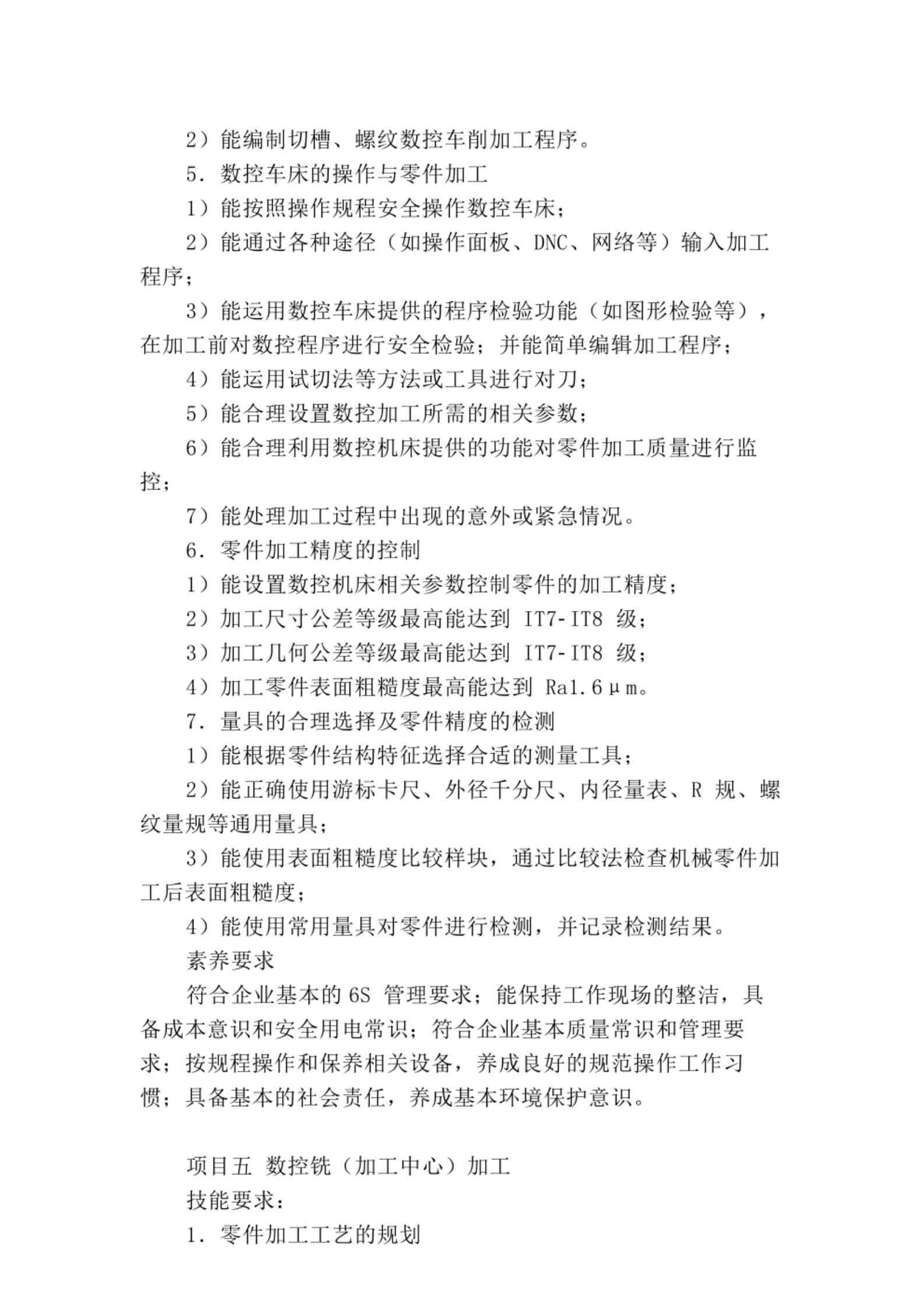 2）能编制切槽、螺纹数控车削加工程序。

5．数控车床的操作与零件加工

1）能按照操作规程安全操作数控车床；

2）能通过各种途径（如操作面板、DNC、网络等）输入加工程序；

3）能运用数控车床提供的程序检验功能（如图形检验等），在加工前对数控程序进行安全检验；并能简单编辑加工程序；

4）能运用试切法等方法或工具进行对刀；

5）能合理设置数控加工所需的相关参数；

6）能合理利用数控机床提供的功能对零件加工质量进行监控；

7）能处理加工过程中出现的意外或紧急情况。

6．零件加工精度的控制

1）能设置数控机床相关参数控制零件的加工精度；

2）加工尺寸公差等级最高能达到 IT7-IT8 级；

3）加工几何公差等级最高能达到 IT7-IT8 级；

4）加工零件表面粗糙度最高能达到 Ra1.6μm。

7．量具的合理选择及零件精度的检测

1）能根据零件结构特征选择合适的测量工具；

2）能正确使用游标卡尺、外径千分尺、内径量表、R 规、螺纹量规等通用量具；

3）能使用表面粗糙度比较样块，通过比较法检查机械零件加工后表面粗糙度；

4）能使用常用量具对零件进行检测，并记录检测结果。

素养要求

符合企业基本的 6S 管理要求；能保持工作现场的整洁，具备成本意识和安全用电常识；符合企业基本质量常识和管理要求；按规程操作和保养相关设备，养成良好的规范操作工作习惯；具备基本的社会责任，养成基本环境保护意识。

项目五 数控铣（加工中心）加工

技能要求：

1．零件加工工艺的规划